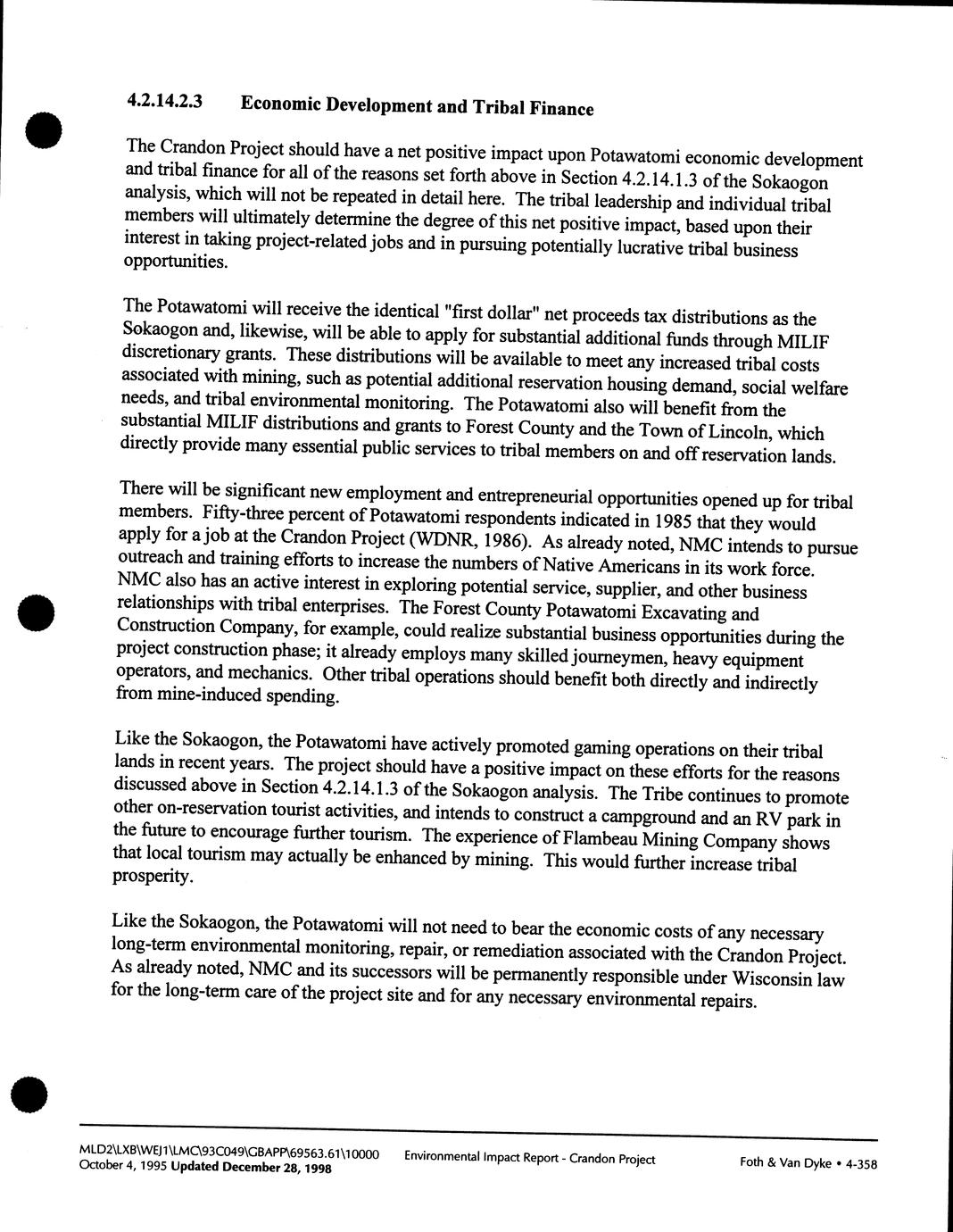 4.2.14.2.3 Economic Development and Tribal Finance

The Crandon Project should have a net positive impact upon Potawatomi economic development and tribal finance for all of the reasons set forth above in Section 4.2.14.1.3 of the Sokaogon analysis, which will not be repeated in detail here. The tribal leadership and individual tribal members will ultimately determine the degree of this net positive impact, based upon their interest in taking project-related jobs and in pursuing potentially lucrative tribal business opportunities.

The Potawatomi will receive the identical "first dollar" net proceeds tax distributions as the Sokaogon and, likewise, will be able to apply for substantial additional funds through MILIF discretionary grants. These distributions will be available to meet any increased tribal costs associated with mining, such as potential additional reservation housing demand, social welfare needs, and tribal environmental monitoring. The Potawatomi also will benefit from the substantial MILIF distributions and grants to Forest County and the Town of Lincoln, which directly provide many essential public services to tribal members on and off reservation lands.

There will be significant new employment and entrepreneurial opportunities opened up for tribal members. Fifty-three percent of Potawatomi respondents indicated in 1985 that they would apply for a job at the Crandon Project (WDNR, 1986). As already noted, NMC intends to pursue outreach and training efforts to increase the numbers of Native Americans in its work force. NMC also has an active interest in exploring potential service, supplier, and other business relationships with tribal enterprises. The Forest County Potawatomi Excavating and Construction Company, for example, could realize substantial business opportunities during the project construction phase; it already employs many skilled journeymen, heavy equipment operators, and mechanics. Other tribal operations should benefit both directly and indirectly from mine-induced spending.

Like the Sokaogon, the Potawatomi have actively promoted gaming operations on their tribal lands in recent years. The project should have a positive impact on these efforts for the reasons discussed above in Section 4.2.14.1.3 of the Sokaogon analysis. The Tribe continues to promote other on-reservation tourist activities, and intends to construct a campground and an RV park in the future to encourage further tourism. The experience of Flambeau Mining Company shows that local tourism may actually be enhanced by mining. This would further increase tribal prosperity.

Like the Sokaogon, the Potawatomi will not need to bear the economic costs of any necessary long-term environmental monitoring, repair, or remediation associated with the Crandon Project. As already noted, NMC and its successors will be permanently responsible under Wisconsin law for the long-term care of the project site and for any necessary environmental repairs.

MLD2\LXB\WEJ1\LMC\93C049\GBAPP\69563.61\10000
October 4, 1995 Updated December 28, 1998
Environmental Impact Report - Crandon Project
Foth & Van Dyke • 4-358